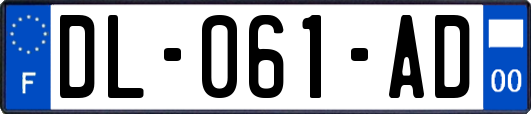 F
DL-061-AD
00